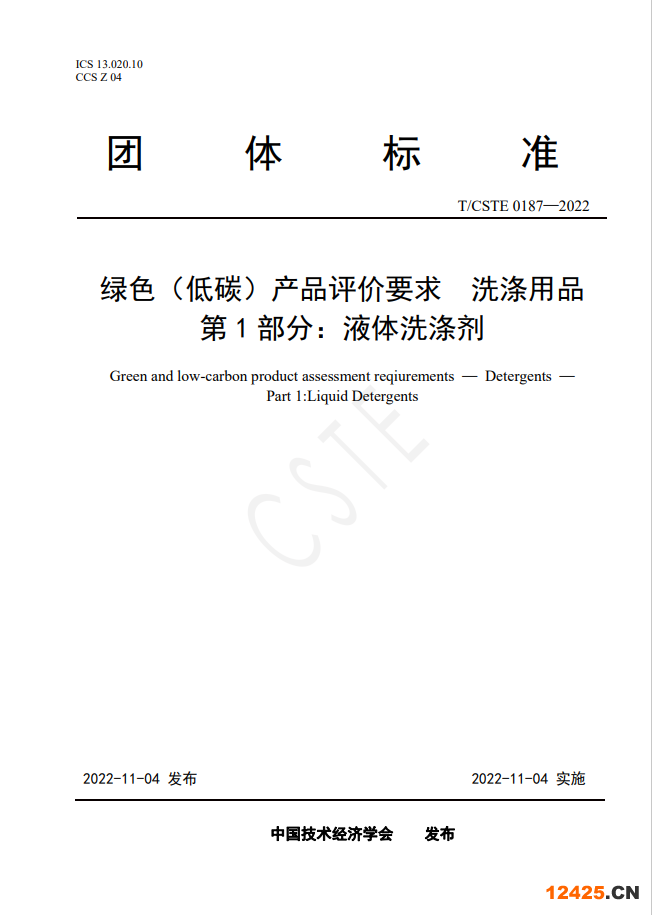 ICS 13.020.10
CCS Z 04

团 体 标 准

T/CSTE 0187—2022

绿色（低碳）产品评价要求 洗涤用品
第 1 部分：液体洗涤剂

Green and low-carbon product assessment reqiurements — Detergents —
Part 1:Liquid Detergents

CSTE

2022-11-04 发布

2022-11-04 实施

中国技术经济学会 发布

12425.CN